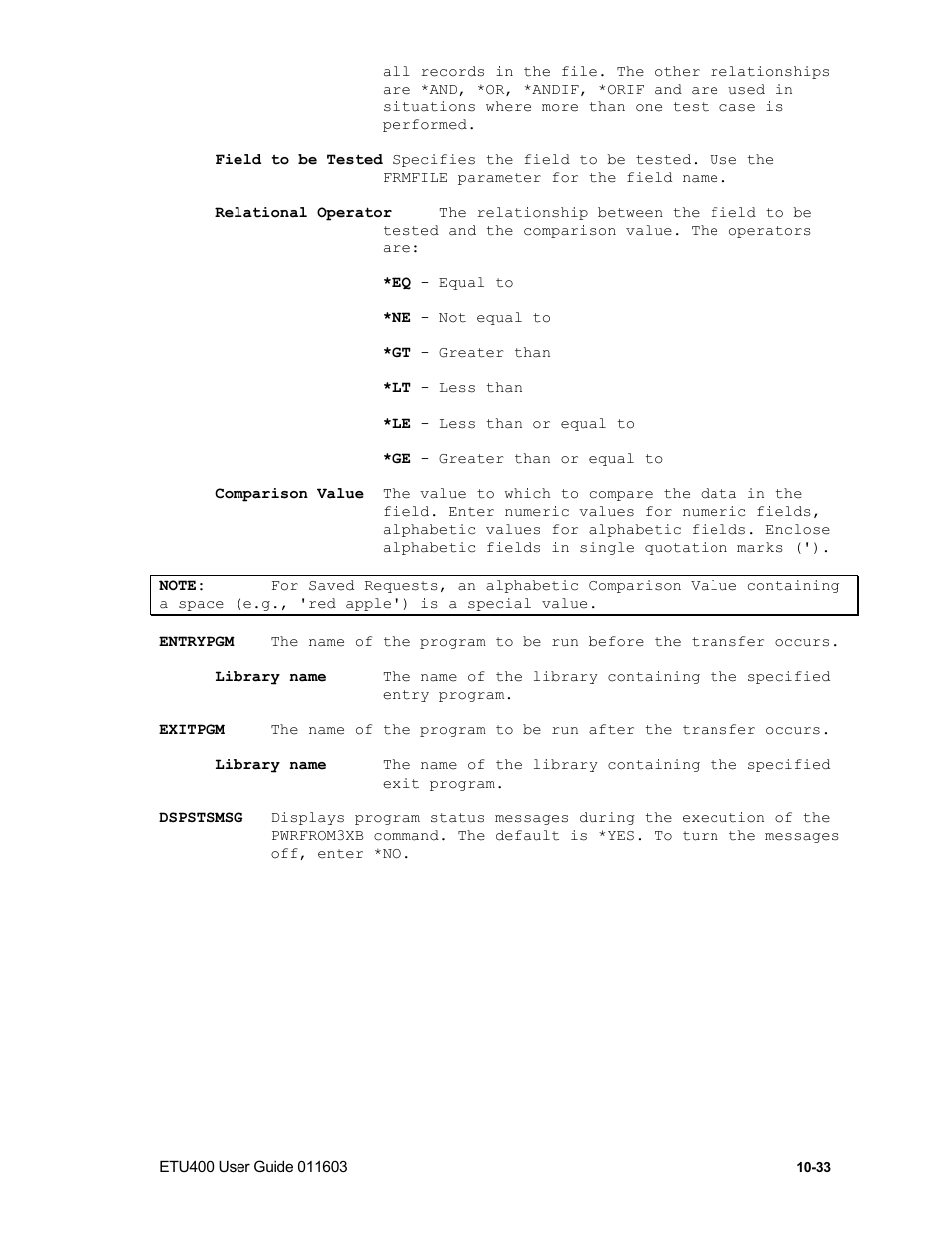 all records in the file. The other relationships are *AND, *OR, *ANDIF, *ORIF and are used in situations where more than one test case is performed.

Field to be Tested Specifies the field to be tested. Use the FRMFILE parameter for the field name.

Relational Operator The relationship between the field to be tested and the comparison value. The operators are:

*EQ - Equal to

*NE - Not equal to

*GT - Greater than

*LT - Less than

*LE - Less than or equal to

*GE - Greater than or equal to

Comparison Value The value to which to compare the data in the field. Enter numeric values for numeric fields, alphabetic values for alphabetic fields. Enclose alphabetic fields in single quotation marks (').

NOTE: For Saved Requests, an alphabetic Comparison Value containing a space (e.g., 'red apple') is a special value.

ENTRYPGM The name of the program to be run before the transfer occurs.

Library name The name of the library containing the specified entry program.

EXITPGM The name of the program to be run after the transfer occurs.

Library name The name of the library containing the specified exit program.

DSPSTSMSG Displays program status messages during the execution of the PWRFROM3XB command. The default is *YES. To turn the messages off, enter *NO.

ETU400 User Guide 011603

10-33